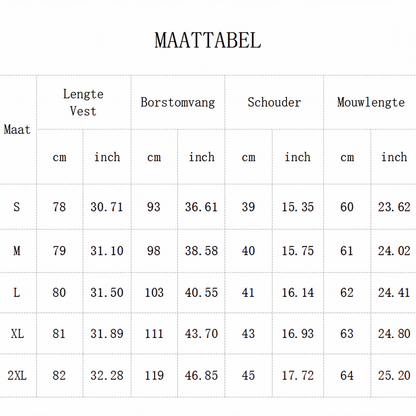 MAATTABEL

| Maat | Lengte Vest | | Borstomvang | | Schouder | | Mouwlengte | |
|---|---|---|---|---|---|---|---|---|
| | cm | inch | cm | inch | cm | inch | cm | inch |
| S | 78 | 30.71 | 93 | 36.61 | 39 | 15.35 | 60 | 23.62 |
| M | 79 | 31.10 | 98 | 38.58 | 40 | 15.75 | 61 | 24.02 |
| L | 80 | 31.50 | 103 | 40.55 | 41 | 16.14 | 62 | 24.41 |
| XL | 81 | 31.89 | 111 | 43.70 | 43 | 16.93 | 63 | 24.80 |
| 2XL | 82 | 32.28 | 119 | 46.85 | 45 | 17.72 | 64 | 25.20 |